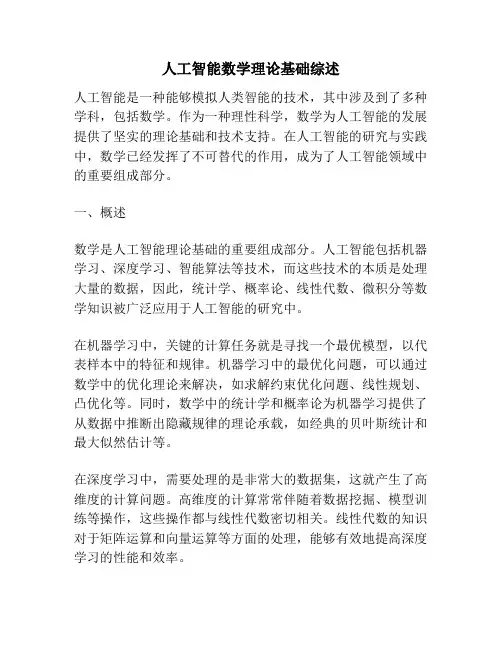 人工智能数学理论基础综述

人工智能是一种能够模拟人类智能的技术，其中涉及到了多种学科，包括数学。作为一种理性科学，数学为人工智能的发展提供了坚实的理论基础和技术支持。在人工智能的研究与实践中，数学已经发挥了不可替代的作用，成为了人工智能领域中的重要组成部分。

一、概述

数学是人工智能理论基础的重要组成部分。人工智能包括机器学习、深度学习、智能算法等技术，而这些技术的本质是处理大量的数据，因此，统计学、概率论、线性代数、微积分等数学知识被广泛应用于人工智能的研究中。

在机器学习中，关键的计算任务就是寻找一个最优模型，以代表样本中的特征和规律。机器学习中的最优化问题，可以通过数学中的优化理论来解决，如求解约束优化问题、线性规划、凸优化等。同时，数学中的统计学和概率论为机器学习提供了从数据中推断出隐藏规律的理论承载，如经典的贝叶斯统计和最大似然估计等。

在深度学习中，需要处理的是非常大的数据集，这就产生了高维度的计算问题。高维度的计算常常伴随着数据挖掘、模型训练等操作，这些操作都与线性代数密切相关。线性代数的知识对于矩阵运算和向量运算等方面的处理，能够有效地提高深度学习的性能和效率。